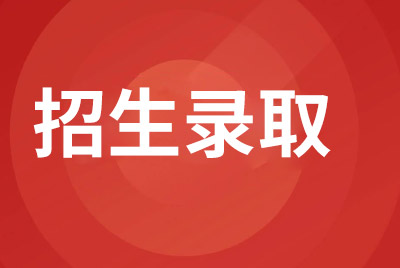 招生录取